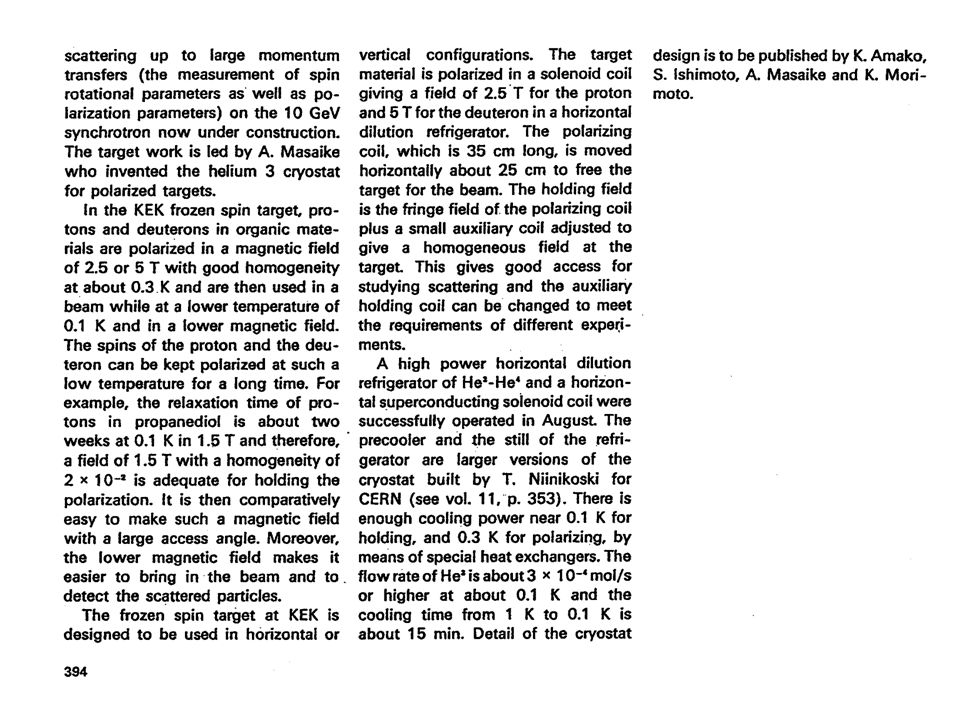 scattering up to large momentum transfers (the measurement of spin rotational parameters as well as polarization parameters) on the 10 GeV synchrotron now under construction. The target work is led by A. Masaike who invented the helium 3 cryostat for polarized targets.

In the KEK frozen spin target, protons and deuterons in organic materials are polarized in a magnetic field of 2.5 or 5 T with good homogeneity at about 0.3 K and are then used in a beam while at a lower temperature of 0.1 K and in a lower magnetic field. The spins of the proton and the deuteron can be kept polarized at such a low temperature for a long time. For example, the relaxation time of protons in propanediol is about two weeks at 0.1 K in 1.5 T and therefore, a field of 1.5 T with a homogeneity of $2 \times 10^{-2}$ is adequate for holding the polarization. It is then comparatively easy to make such a magnetic field with a large access angle. Moreover, the lower magnetic field makes it easier to bring in the beam and to detect the scattered particles.

The frozen spin target at KEK is designed to be used in horizontal or vertical configurations. The target material is polarized in a solenoid coil giving a field of 2.5 T for the proton and 5 T for the deuteron in a horizontal dilution refrigerator. The polarizing coil, which is 35 cm long, is moved horizontally about 25 cm to free the target for the beam. The holding field is the fringe field of the polarizing coil plus a small auxiliary coil adjusted to give a homogeneous field at the target. This gives good access for studying scattering and the auxiliary holding coil can be changed to meet the requirements of different experiments.

A high power horizontal dilution refrigerator of $He^3$-$He^4$ and a horizontal superconducting solenoid coil were successfully operated in August. The precooler and the still of the refrigerator are larger versions of the cryostat built by T. Niinikoski for CERN (see vol. 11, p. 353). There is enough cooling power near 0.1 K for holding, and 0.3 K for polarizing, by means of special heat exchangers. The flow rate of $He^3$ is about $3 \times 10^{-4}$ mol/s or higher at about 0.1 K and the cooling time from 1 K to 0.1 K is about 15 min. Detail of the cryostat design is to be published by K. Amako, S. Ishimoto, A. Masaike and K. Morimoto.

394